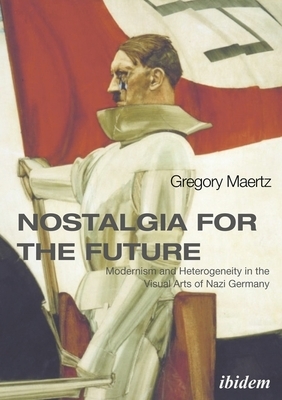 Gregory Maertz

NOSTALGIA FOR THE FUTURE

Modernism and Heterogeneity in the Visual Arts of Nazi Germany

ibidem